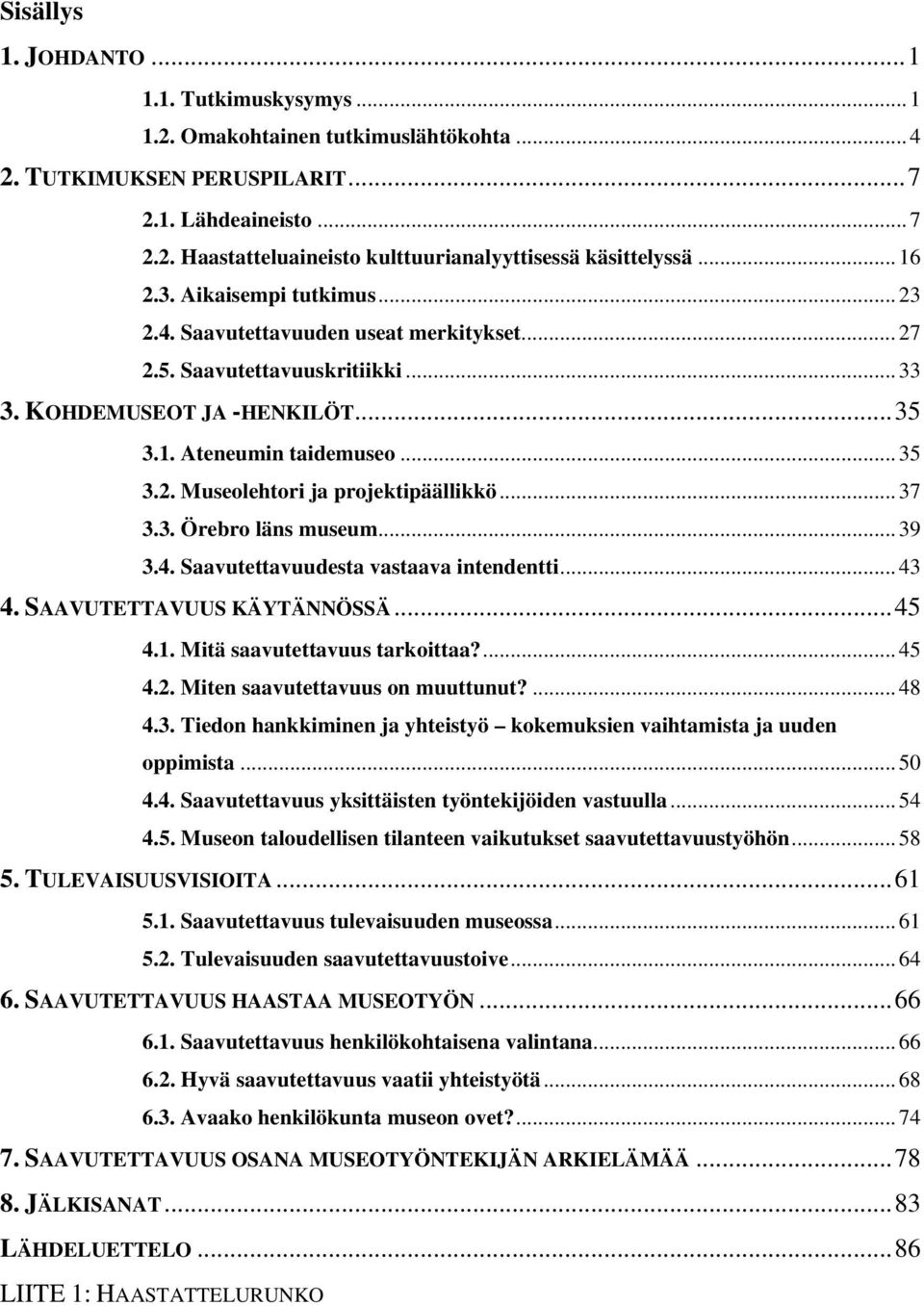 Sisällys

1. JOHDANTO ... 1

1.1. Tutkimuskysymys ... 1

1.2. Omakohtainen tutkimuslähtökohta ... 4

2. TUTKIMUKSEN PERUSPILARIT ... 7

2.1. Lähdeaineisto ... 7

2.2. Haastatteluaineisto kulttuurianalyyttisessä käsittelyssä ... 16

2.3. Aikaisempi tutkimus ... 23

2.4. Saavutettavuuden useat merkitykset ... 27

2.5. Saavutettavuuskritiikki ... 33

3. KOHDEMUSEOT JA -HENKILÖT ... 35

3.1. Ateneumin taidemuseo ... 35

3.2. Museolehtori ja projektipäällikkö ... 37

3.3. Örebro läns museum ... 39

3.4. Saavutettavuudesta vastaava intendentti ... 43

4. SAAVUTETTAVUUS KÄYTÄNNÖSSÄ ... 45

4.1. Mitä saavutettavuus tarkoittaa? ... 45

4.2. Miten saavutettavuus on muuttunut? ... 48

4.3. Tiedon hankkiminen ja yhteistyö – kokemuksien vaihtamista ja uuden oppimista ... 50

4.4. Saavutettavuus yksittäisten työntekijöiden vastuulla ... 54

4.5. Museon taloudellisen tilanteen vaikutukset saavutettavuustyöhön ... 58

5. TULEVAISUUSVISIOITA ... 61

5.1. Saavutettavuus tulevaisuuden museossa ... 61

5.2. Tulevaisuuden saavutettavuustoive ... 64

6. SAAVUTETTAVUUS HAASTAA MUSEOTYÖN ... 66

6.1. Saavutettavuus henkilökohtaisena valintana ... 66

6.2. Hyvä saavutettavuus vaatii yhteistyötä ... 68

6.3. Avaako henkilökunta museon ovet? ... 74

7. SAAVUTETTAVUUS OSANA MUSEOTYÖNTEKIJÄN ARKIELÄMÄÄ ... 78

8. JÄLKISANAT ... 83

LÄHDELUETTELO ... 86

LIITE 1: HAASTATTELURUNKO